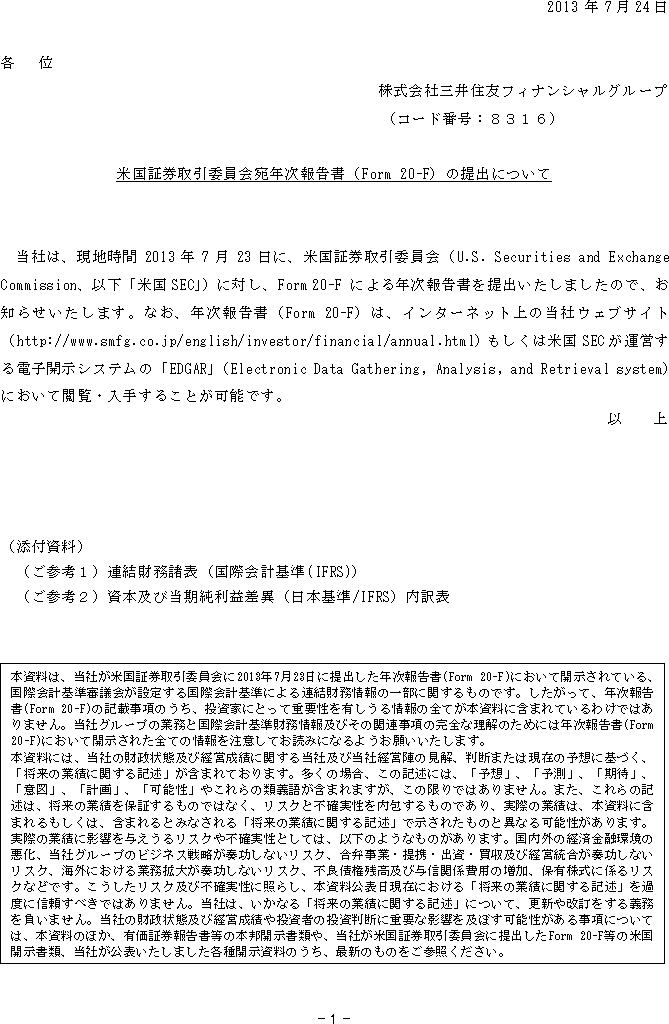 2013 年 7 月 24 日

各　位

株式会社三井住友フィナンシャルグループ
（コード番号：８３１６）

米国証券取引委員会宛年次報告書（Form 20-F）の提出について

当社は、現地時間 2013 年 7 月 23 日に、米国証券取引委員会（U.S. Securities and Exchange Commission、以下「米国 SEC」）に対し、Form 20-F による年次報告書を提出いたしましたので、お知らせいたします。なお、年次報告書（Form 20-F）は、インターネット上の当社ウェブサイト（http://www.smfg.co.jp/english/investor/financial/annual.html）もしくは米国 SEC が運営する電子開示システムの「EDGAR」（Electronic Data Gathering, Analysis, and Retrieval system）において閲覧・入手することが可能です。

以　上

（添付資料）
（ご参考１）連結財務諸表（国際会計基準（IFRS））
（ご参考２）資本及び当期純利益差異（日本基準/IFRS）内訳表

本資料は、当社が米国証券取引委員会に2013年7月23日に提出した年次報告書(Form 20-F)において開示されている、国際会計基準審議会が設定する国際会計基準による連結財務情報の一部に関するものです。したがって、年次報告書(Form 20-F)の記載事項のうち、投資家にとって重要性を有しうる情報の全てが本資料に含まれているわけではありません。当社グループの業務と国際会計基準財務情報及びその関連事項の完全な理解のためには年次報告書(Form 20-F)において開示された全ての情報を注意してお読みになるようお願いいたします。
本資料には、当社の財政状態及び経営成績に関する当社及び当社経営陣の見解、判断または現在の予想に基づく、「将来の業績に関する記述」が含まれております。多くの場合、この記述には、「予想」、「予測」、「期待」、「意図」、「計画」、「可能性」やこれらの類義語が含まれますが、この限りではありません。また、これらの記述は、将来の業績を保証するものではなく、リスクと不確実性を内包するものであり、実際の業績は、本資料に含まれるもしくは、含まれるとみなされる「将来の業績に関する記述」で示されたものと異なる可能性があります。実際の業績に影響を与えうるリスクや不確実性としては、以下のようなものがあります。国内外の経済金融環境の悪化、当社グループのビジネス戦略が奏功しないリスク、合弁事業・提携・出資・買収及び経営統合が奏功しないリスク、海外における業務拡大が奏功しないリスク、不良債権残高及び与信関係費用の増加、保有株式に係るリスクなどです。こうしたリスク及び不確実性に照らし、本資料公表日現在における「将来の業績に関する記述」を過度に信頼すべきではありません。当社は、いかなる「将来の業績に関する記述」について、更新や改訂をする義務を負いません。当社の財政状態及び経営成績や投資者の投資判断に重要な影響を及ぼす可能性がある事項については、本資料のほか、有価証券報告書等の本邦開示書類や、当社が米国証券取引委員会に提出したForm 20-F等の米国開示書類、当社が公表いたしました各種開示資料のうち、最新のものをご参照ください。

－1－